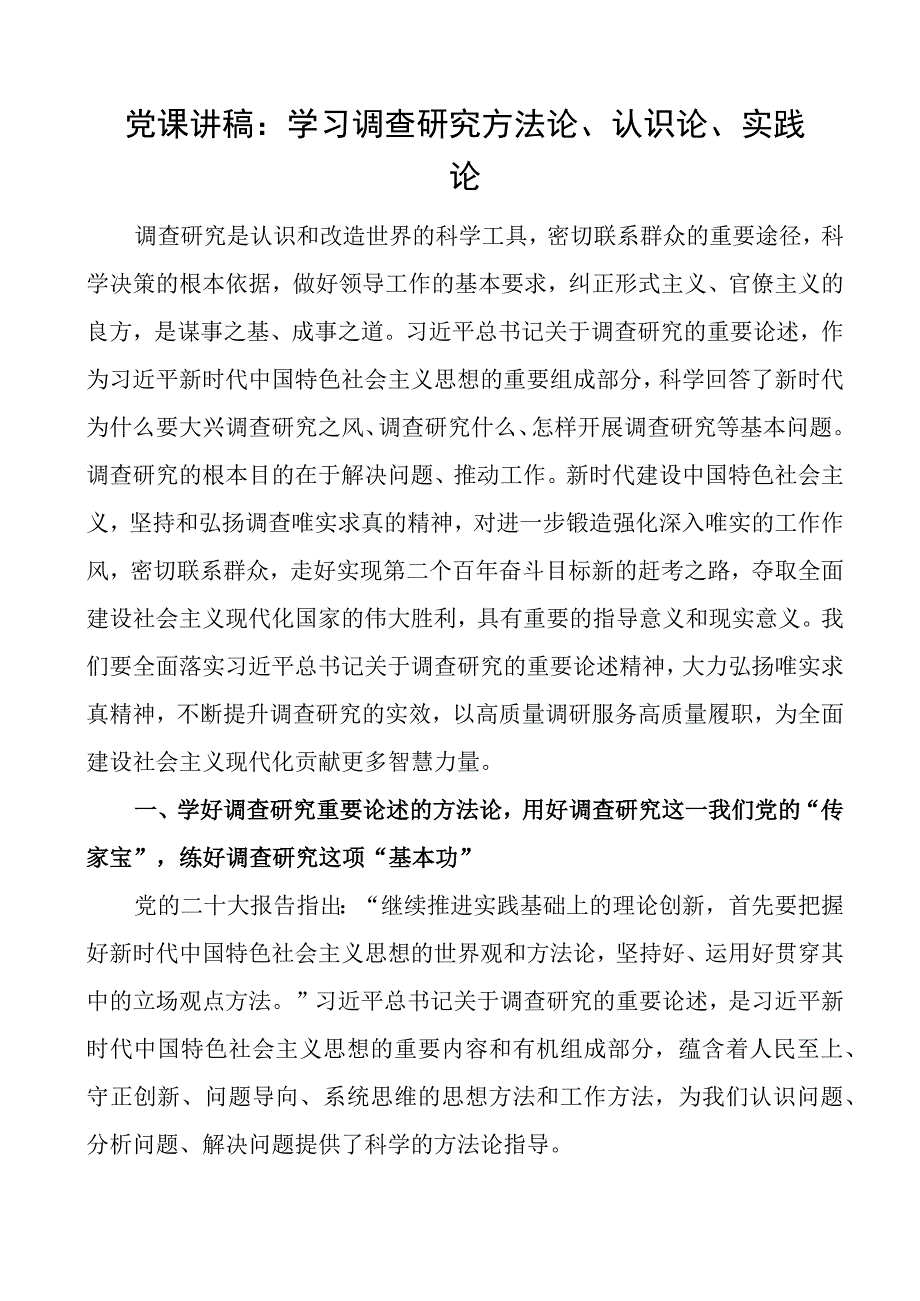 党课讲稿：学习调查研究方法论、认识论、实践论

调查研究是认识和改造世界的科学工具，密切联系群众的重要途径，科学决策的根本依据，做好领导工作的基本要求，纠正形式主义、官僚主义的良方，是谋事之基、成事之道。习近平总书记关于调查研究的重要论述，作为习近平新时代中国特色社会主义思想的重要组成部分，科学回答了新时代为什么要大兴调查研究之风、调查研究什么、怎样开展调查研究等基本问题。调查研究的根本目的在于解决问题、推动工作。新时代建设中国特色社会主义，坚持和弘扬调查唯实求真的精神，对进一步锻造强化深入唯实的工作作风，密切联系群众，走好实现第二个百年奋斗目标新的赶考之路，夺取全面建设社会主义现代化国家的伟大胜利，具有重要的指导意义和现实意义。我们要全面落实习近平总书记关于调查研究的重要论述精神，大力弘扬唯实求真精神，不断提升调查研究的实效，以高质量调研服务高质量履职，为全面建设社会主义现代化贡献更多智慧力量。

一、学好调查研究重要论述的方法论，用好调查研究这一我们党的“传家宝”，练好调查研究这项“基本功”

党的二十大报告指出：“继续推进实践基础上的理论创新，首先要把握好新时代中国特色社会主义思想的世界观和方法论，坚持好、运用好贯穿其中的立场观点方法。”习近平总书记关于调查研究的重要论述，是习近平新时代中国特色社会主义思想的重要内容和有机组成部分，蕴含着人民至上、守正创新、问题导向、系统思维的思想方法和工作方法，为我们认识问题、分析问题、解决问题提供了科学的方法论指导。